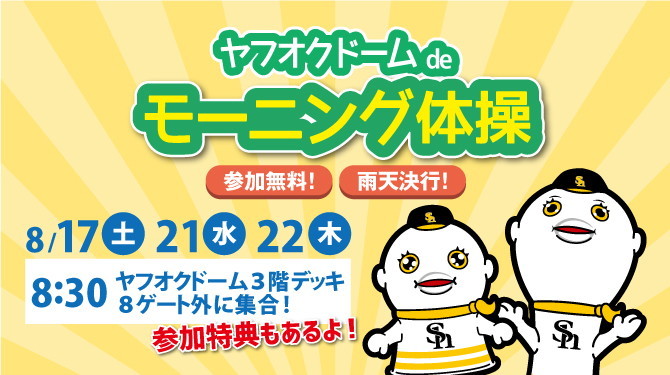 ヤフオクドーム de
モーニング体操

参加無料！ 雨天決行！

8/17 土 21 水 22 木

8:30 ヤフオクドーム３階デッキ
８ゲート外に集合！

参加特典もあるよ！

SH SH SH SH